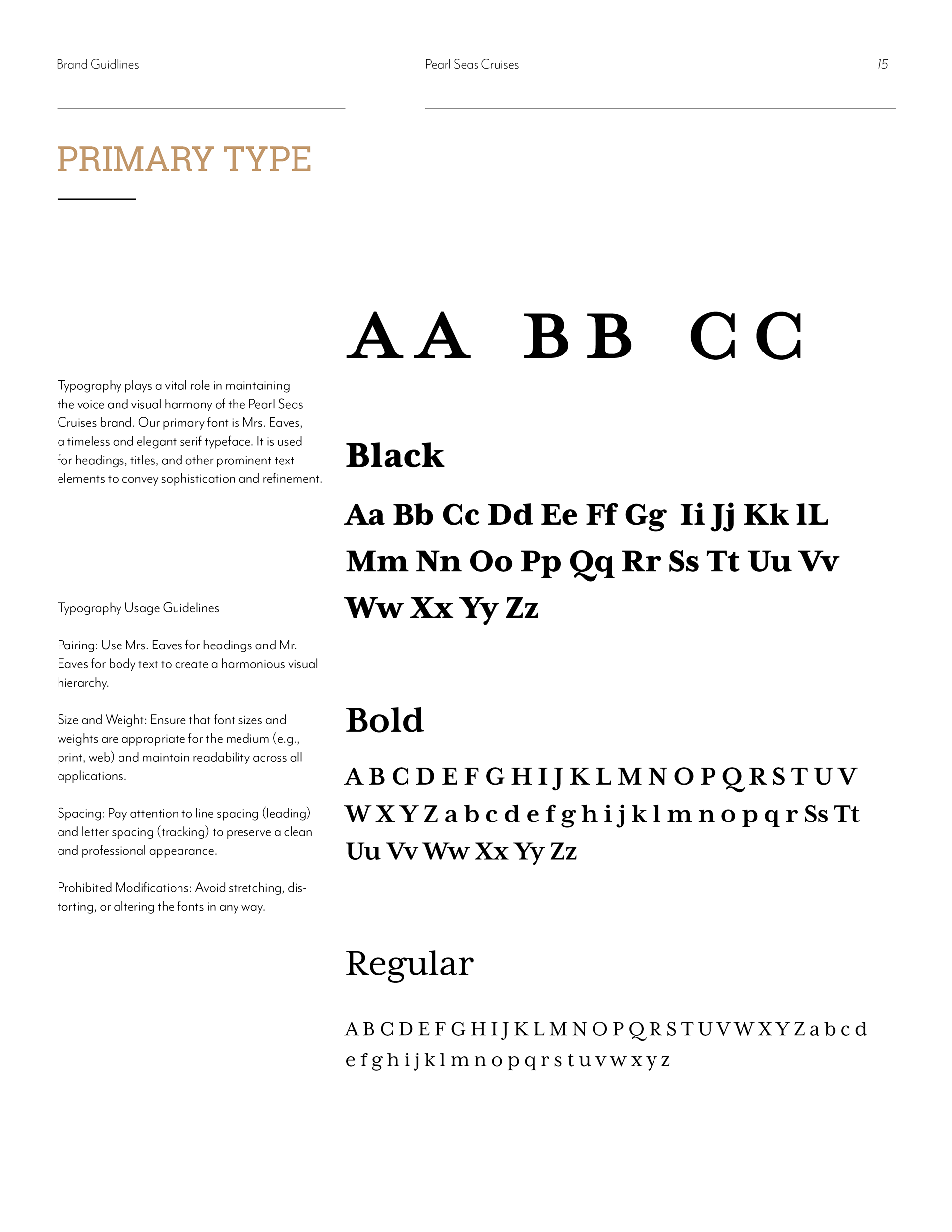 Brand Guidlines

Pearl Seas Cruises

15

PRIMARY TYPE

Typography plays a vital role in maintaining the voice and visual harmony of the Pearl Seas Cruises brand. Our primary font is Mrs. Eaves, a timeless and elegant serif typeface. It is used for headings, titles, and other prominent text elements to convey sophistication and refinement.

Typography Usage Guidelines

Pairing: Use Mrs. Eaves for headings and Mr. Eaves for body text to create a harmonious visual hierarchy.

Size and Weight: Ensure that font sizes and weights are appropriate for the medium (e.g., print, web) and maintain readability across all applications.

Spacing: Pay attention to line spacing (leading) and letter spacing (tracking) to preserve a clean and professional appearance.

Prohibited Modifications: Avoid stretching, distorting, or altering the fonts in any way.

A A B B C C

Black

Aa Bb Cc Dd Ee Ff Gg Ii Jj Kk lL Mm Nn Oo Pp Qq Rr Ss Tt Uu Vv Ww Xx Yy Zz

Bold

A B C D E F G H I J K L M N O P Q R S T U V W X Y Z a b c d e f g h i j k l m n o p q r Ss Tt Uu Vv Ww Xx Yy Zz

Regular

A B C D E F G H I J K L M N O P Q R S T U V W X Y Z a b c d e f g h i j k l m n o p q r s t u v w x y z